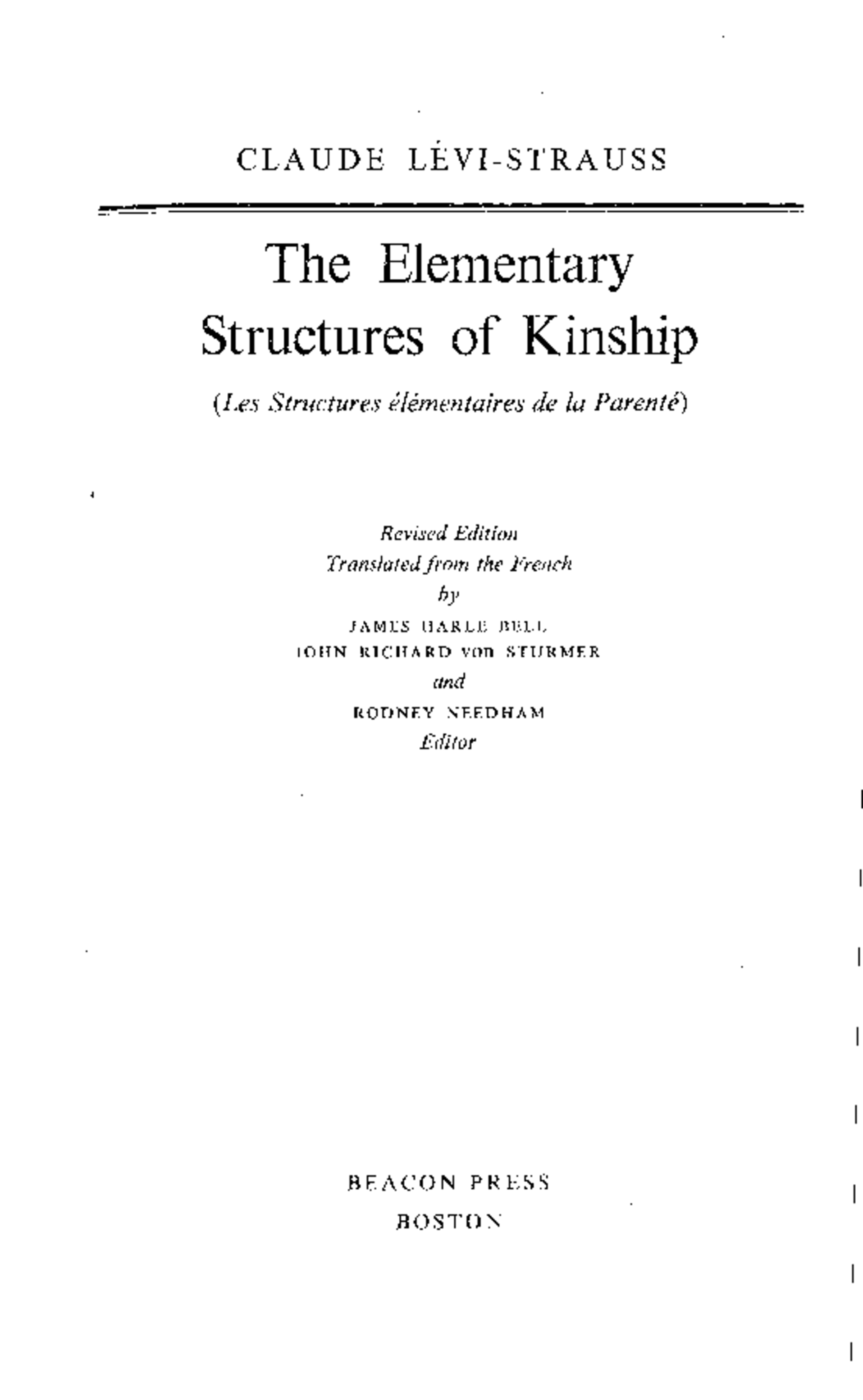 CLAUDE LÉVI-STRAUSS

The Elementary Structures of Kinship

(Les Structures élémentaires de la Parenté)

Revised Edition
Translated from the French
by
JAMES HARLE BELL
JOHN RICHARD von STURMER
and
RODNEY NEEDHAM
Editor

BEACON PRESS
BOSTON